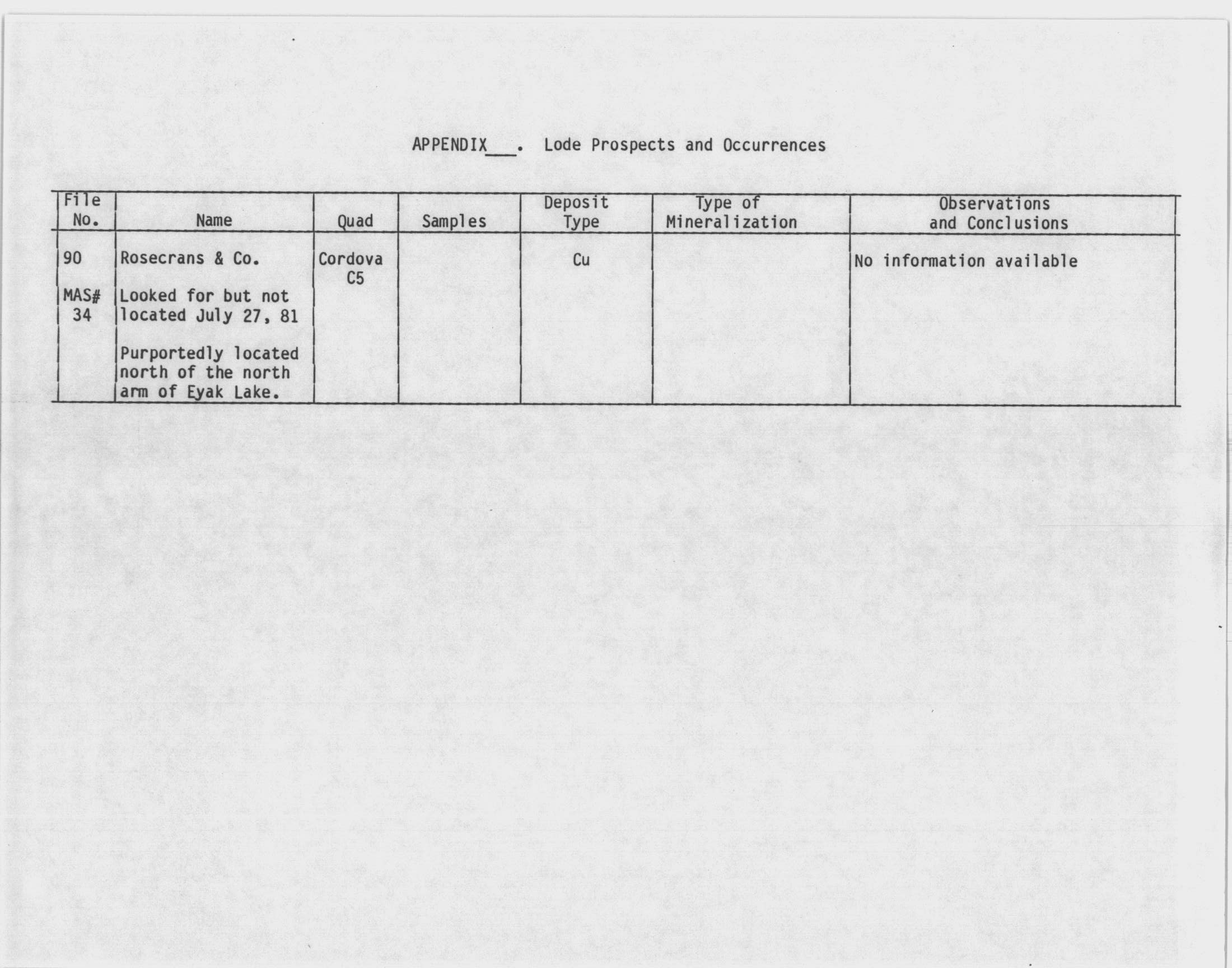 APPENDIX____. Lode Prospects and Occurrences

| File No. | Name | Quad | Samples | Deposit Type | Type of Mineralization | Observations and Conclusions |
|---|---|---|---|---|---|---|
| 90 MAS# 34 | Rosecrans & Co. Looked for but not located July 27, 81 Purportedly located north of the north arm of Eyak Lake. | Cordova C5 | | Cu | | No information available |